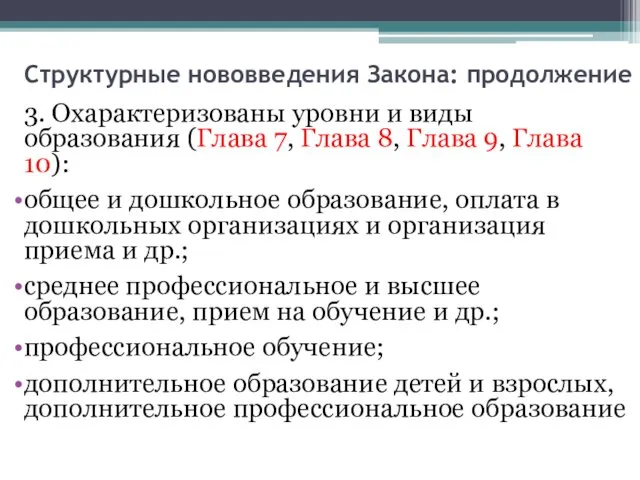 Структурные нововведения Закона: продолжение

3. Охарактеризованы уровни и виды образования (Глава 7, Глава 8, Глава 9, Глава 10):

•общее и дошкольное образование, оплата в дошкольных организациях и организация приема и др.;

•среднее профессиональное и высшее образование, прием на обучение и др.;

•профессиональное обучение;

•дополнительное образование детей и взрослых, дополнительное профессиональное образование